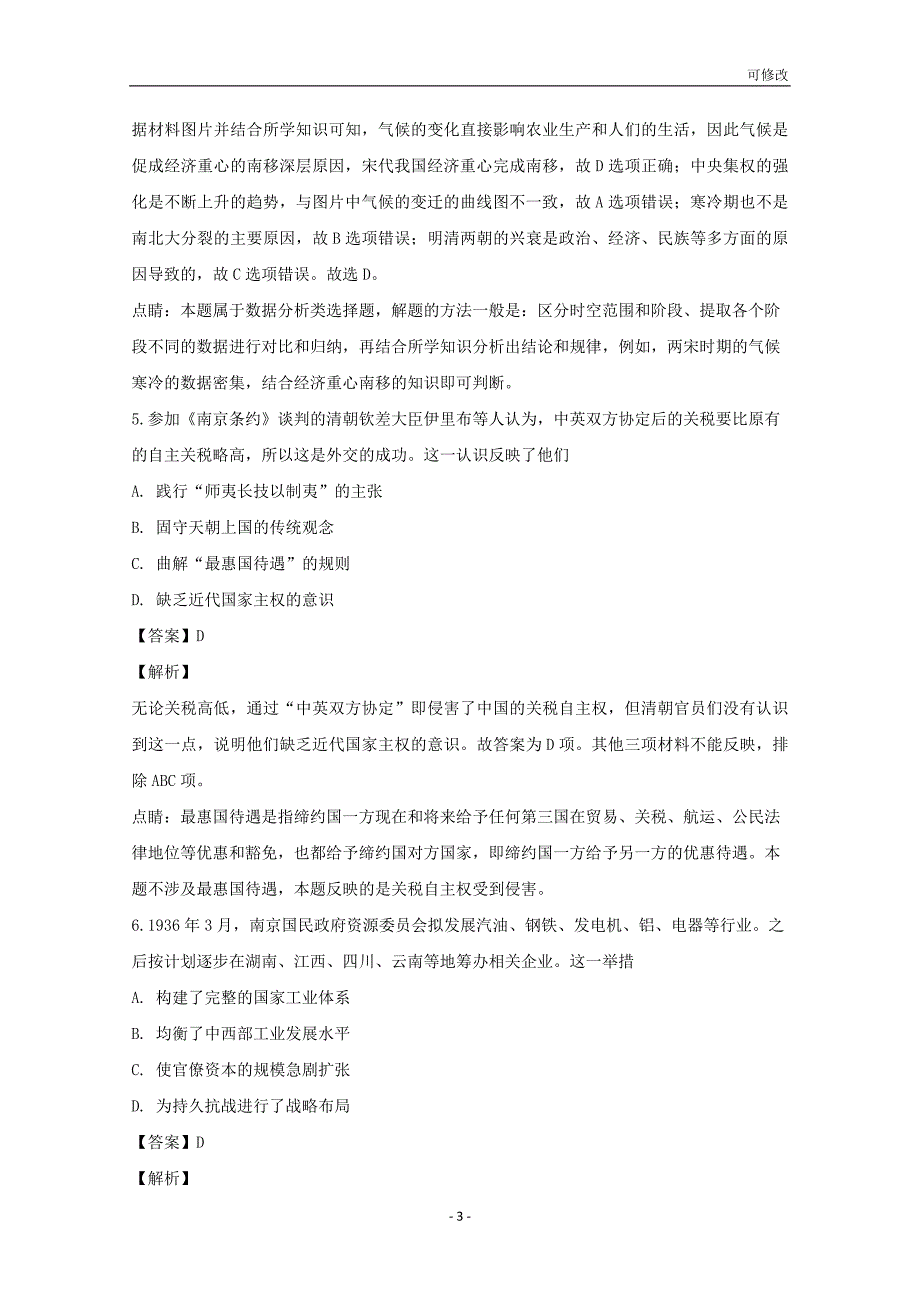 可修改

据材料图片并结合所学知识可知，气候的变化直接影响农业生产和人们的生活，因此气候是促成经济重心的南移深层原因，宋代我国经济重心完成南移，故D选项正确；中央集权的强化是不断上升的趋势，与图片中气候的变迁的曲线图不一致，故A选项错误；寒冷期也不是南北大分裂的主要原因，故B选项错误；明清两朝的兴衰是政治、经济、民族等多方面的原因导致的，故C选项错误。故选D。

点睛：本题属于数据分析类选择题，解题的方法一般是：区分时空范围和阶段、提取各个阶段不同的数据进行对比和归纳，再结合所学知识分析出结论和规律，例如，两宋时期的气候寒冷的数据密集，结合经济重心南移的知识即可判断。

5.参加《南京条约》谈判的清朝钦差大臣伊里布等人认为，中英双方协定后的关税要比原有的自主关税略高，所以这是外交的成功。这一认识反映了他们

A. 践行“师夷长技以制夷”的主张

B. 固守天朝上国的传统观念

C. 曲解“最惠国待遇”的规则

D. 缺乏近代国家主权的意识

【答案】D

【解析】

无论关税高低，通过“中英双方协定”即侵害了中国的关税自主权，但清朝官员们没有认识到这一点，说明他们缺乏近代国家主权的意识。故答案为D项。其他三项材料不能反映，排除ABC项。

点睛：最惠国待遇是指缔约国一方现在和将来给予任何第三国在贸易、关税、航运、公民法律地位等优惠和豁免，也都给予缔约国对方国家，即缔约国一方给予另一方的优惠待遇。本题不涉及最惠国待遇，本题反映的是关税自主权受到侵害。

6.1936年3月，南京国民政府资源委员会拟发展汽油、钢铁、发电机、铝、电器等行业。之后按计划逐步在湖南、江西、四川、云南等地筹办相关企业。这一举措

A. 构建了完整的国家工业体系

B. 均衡了中西部工业发展水平

C. 使官僚资本的规模急剧扩张

D. 为持久抗战进行了战略布局

【答案】D

【解析】

- 3 -